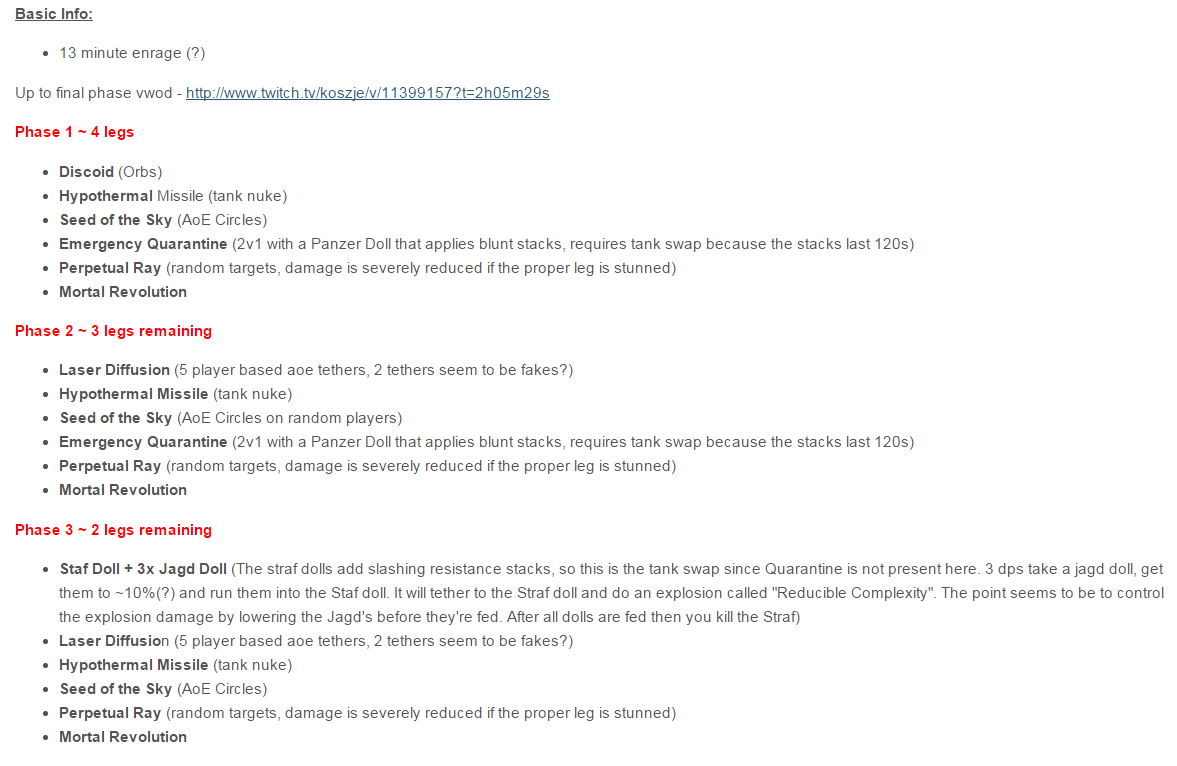 Basic Info:

- 13 minute enrage (?)

Up to final phase vwod - http://www.twitch.tv/koszje/v/11399157?t=2h05m29s

Phase 1 ~ 4 legs

- Discoid (Orbs)
- Hypothermal Missile (tank nuke)
- Seed of the Sky (AoE Circles)
- Emergency Quarantine (2v1 with a Panzer Doll that applies blunt stacks, requires tank swap because the stacks last 120s)
- Perpetual Ray (random targets, damage is severely reduced if the proper leg is stunned)
- Mortal Revolution

Phase 2 ~ 3 legs remaining

- Laser Diffusion (5 player based aoe tethers, 2 tethers seem to be fakes?)
- Hypothermal Missile (tank nuke)
- Seed of the Sky (AoE Circles on random players)
- Emergency Quarantine (2v1 with a Panzer Doll that applies blunt stacks, requires tank swap because the stacks last 120s)
- Perpetual Ray (random targets, damage is severely reduced if the proper leg is stunned)
- Mortal Revolution

Phase 3 ~ 2 legs remaining

- Staf Doll + 3x Jagd Doll (The straf dolls add slashing resistance stacks, so this is the tank swap since Quarantine is not present here. 3 dps take a jagd doll, get them to ~10%(?) and run them into the Staf doll. It will tether to the Straf doll and do an explosion called "Reducible Complexity". The point seems to be to control the explosion damage by lowering the Jagd's before they're fed. After all dolls are fed then you kill the Straf)
- Laser Diffusion (5 player based aoe tethers, 2 tethers seem to be fakes?)
- Hypothermal Missile (tank nuke)
- Seed of the Sky (AoE Circles)
- Perpetual Ray (random targets, damage is severely reduced if the proper leg is stunned)
- Mortal Revolution